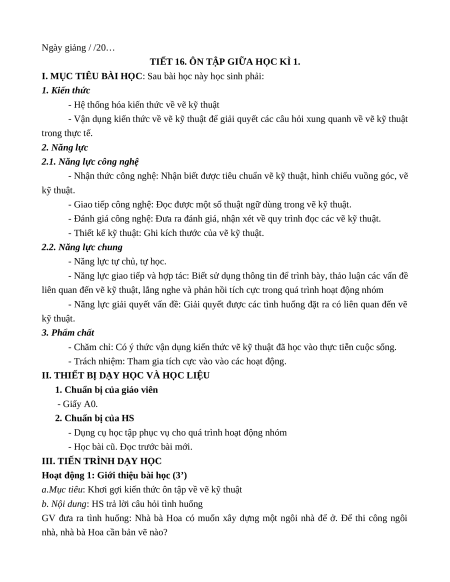 Ngày giảng / /20…

TIẾT 16. ÔN TẬP GIỮA HỌC KÌ 1.

I. MỤC TIÊU BÀI HỌC: Sau bài học này học sinh phải:

1. Kiến thức

- Hệ thống hóa kiến thức về vẽ kỹ thuật

- Vận dụng kiến thức về vẽ kỹ thuật để giải quyết các câu hỏi xung quanh về vẽ kỹ thuật trong thực tế.

2. Năng lực

2.1. Năng lực công nghệ

- Nhận thức công nghệ: Nhận biết được tiêu chuẩn vẽ kỹ thuật, hình chiếu vuông góc, vẽ kỹ thuật.

- Giao tiếp công nghệ: Đọc được một số thuật ngữ dùng trong vẽ kỹ thuật.

- Đánh giá công nghệ: Đưa ra đánh giá, nhận xét về quy trình đọc các vẽ kỹ thuật.

- Thiết kế kỹ thuật: Ghi kích thước của vẽ kỹ thuật.

2.2. Năng lực chung

- Năng lực tự chủ, tự học.

- Năng lực giao tiếp và hợp tác: Biết sử dụng thông tin để trình bày, thảo luận các vấn đề liên quan đến vẽ kỹ thuật, lắng nghe và phản hồi tích cực trong quá trình hoạt động nhóm

- Năng lực giải quyết vấn đề: Giải quyết được các tình huống đặt ra có liên quan đến vẽ kỹ thuật.

3. Phẩm chất

- Chăm chỉ: Có ý thức vận dụng kiến thức vẽ kỹ thuật đã học vào thực tiễn cuộc sống.

- Trách nhiệm: Tham gia tích cực vào vào các hoạt động.

II. THIẾT BỊ DẠY HỌC VÀ HỌC LIỆU

1. Chuẩn bị của giáo viên

- Giấy A0.

2. Chuẩn bị của HS

- Dụng cụ học tập phục vụ cho quá trình hoạt động nhóm

- Học bài cũ. Đọc trước bài mới.

III. TIẾN TRÌNH DẠY HỌC

Hoạt động 1: Giới thiệu bài học (3')

a.Mục tiêu: Khơi gợi kiến thức ôn tập về vẽ kỹ thuật

b. Nội dung: HS trả lời câu hỏi tình huống

GV đưa ra tình huống: Nhà bà Hoa có muốn xây dựng một ngôi nhà để ở. Để thi công ngôi nhà, nhà bà Hoa cần bản vẽ nào?